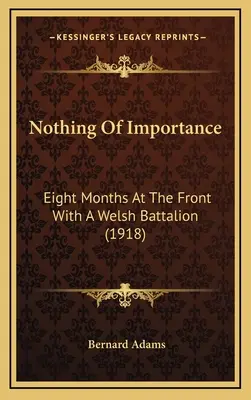 —KESSINGER'S LEGACY REPRINTS—

Nothing Of Importance

Eight Months At The Front With A Welsh Battalion (1918)

Bernard Adams